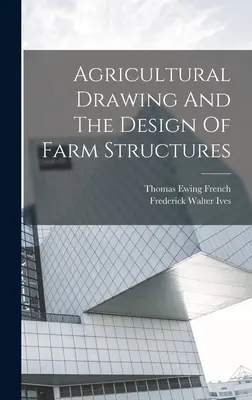 Agricultural Drawing And The Design Of Farm Structures

Thomas Ewing French
Frederick Walter Ives